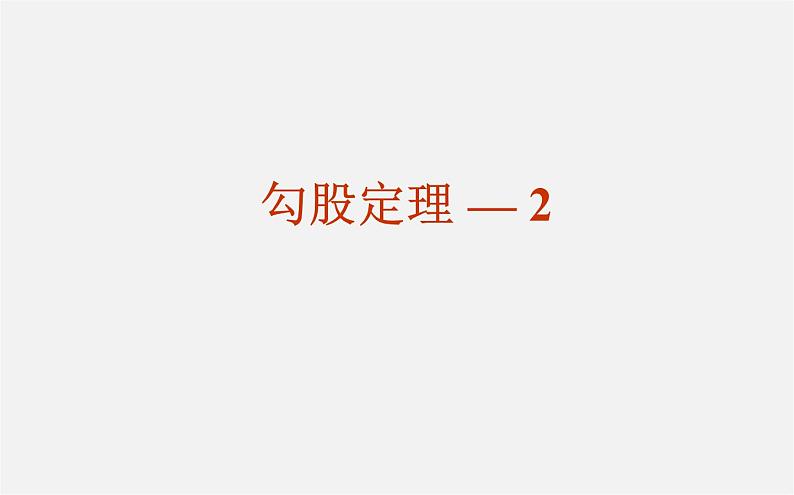 勾股定理 — 2